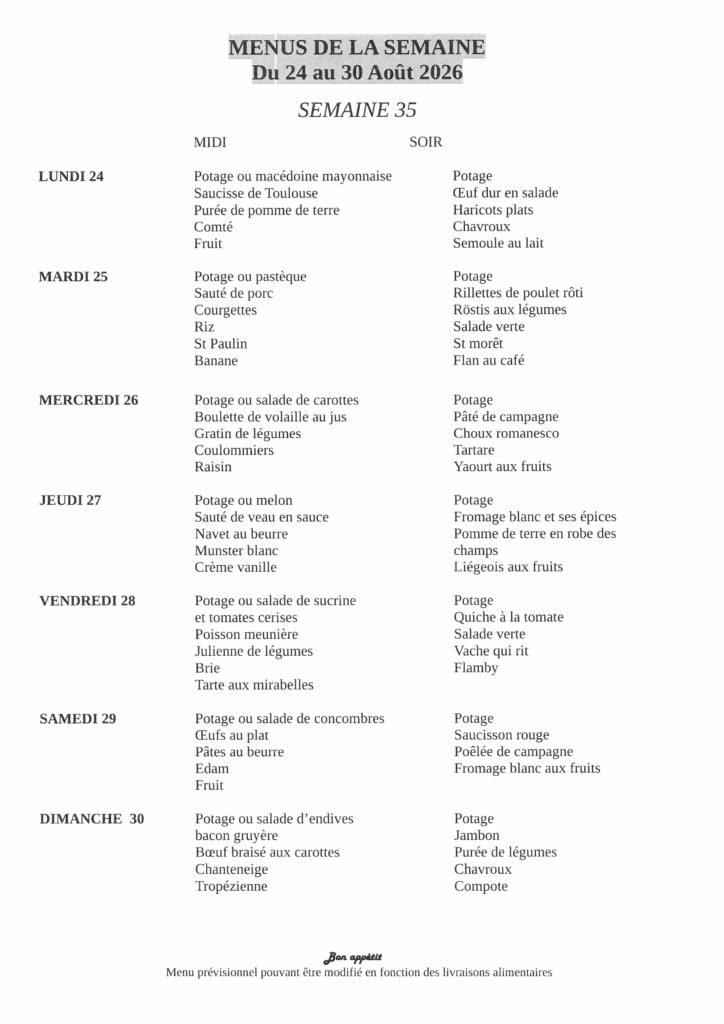 MENUS DE LA SEMAINE
Du 24 au 30 Août 2026

SEMAINE 35

| | MIDI | SOIR |
|---|---|---|
| LUNDI 24 | Potage ou macédoine mayonnaise<br>Saucisse de Toulouse<br>Purée de pomme de terre<br>Comté<br>Fruit | Potage<br>Œuf dur en salade<br>Haricots plats<br>Chavroux<br>Semoule au lait |
| MARDI 25 | Potage ou pastèque<br>Sauté de porc<br>Courgettes<br>Riz<br>St Paulin<br>Banane | Potage<br>Rillettes de poulet rôti<br>Röstis aux légumes<br>Salade verte<br>St morêt<br>Flan au café |
| MERCREDI 26 | Potage ou salade de carottes<br>Boulette de volaille au jus<br>Gratin de légumes<br>Coulommiers<br>Raisin | Potage<br>Pâté de campagne<br>Choux romanesco<br>Tartare<br>Yaourt aux fruits |
| JEUDI 27 | Potage ou melon<br>Sauté de veau en sauce<br>Navet au beurre<br>Munster blanc<br>Crème vanille | Potage<br>Fromage blanc et ses épices<br>Pomme de terre en robe des champs<br>Liégeois aux fruits |
| VENDREDI 28 | Potage ou salade de sucrine et tomates cerises<br>Poisson meunière<br>Julienne de légumes<br>Brie<br>Tarte aux mirabelles | Potage<br>Quiche à la tomate<br>Salade verte<br>Vache qui rit<br>Flamby |
| SAMEDI 29 | Potage ou salade de concombres<br>Œufs au plat<br>Pâtes au beurre<br>Edam<br>Fruit | Potage<br>Saucisson rouge<br>Poêlée de campagne<br>Fromage blanc aux fruits |
| DIMANCHE 30 | Potage ou salade d'endives bacon gruyère<br>Bœuf braisé aux carottes<br>Chanteneige<br>Tropézienne | Potage<br>Jambon<br>Purée de légumes<br>Chavroux<br>Compote |

Bon appétit
Menu prévisionnel pouvant être modifié en fonction des livraisons alimentaires